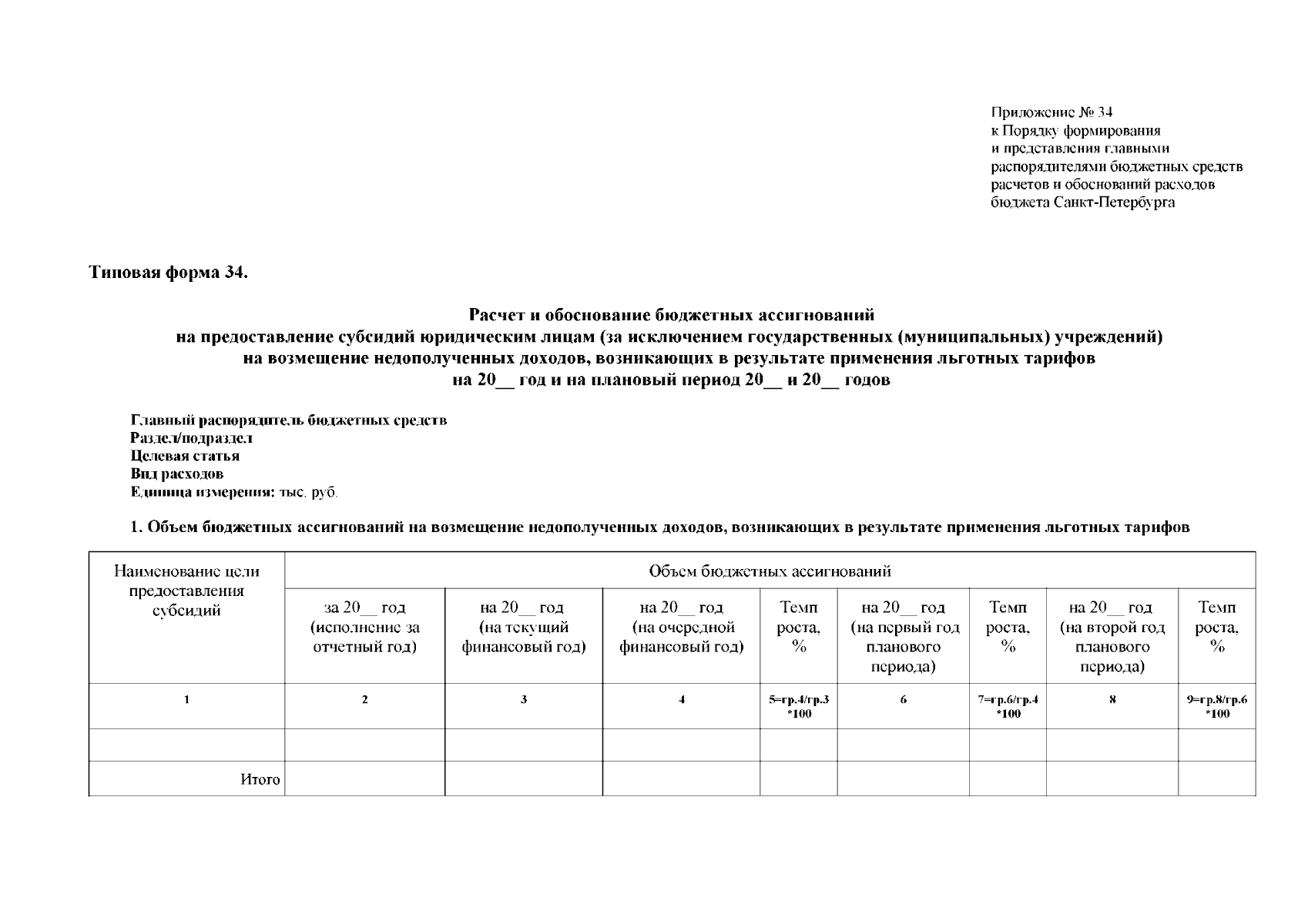 Приложение № 34
к Порядку формирования
и представления главными
распорядителями бюджетных средств
расчетов и обоснований расходов
бюджета Санкт-Петербурга

Типовая форма 34.

Расчет и обоснование бюджетных ассигнований
на предоставление субсидий юридическим лицам (за исключением государственных (муниципальных) учреждений)
на возмещение недополученных доходов, возникающих в результате применения льготных тарифов
на 20__ год и на плановый период 20__ и 20__ годов

Главный распорядитель бюджетных средств
Раздел/подраздел
Целевая статья
Вид расходов
Единица измерения: тыс. руб.

1. Объем бюджетных ассигнований на возмещение недополученных доходов, возникающих в результате применения льготных тарифов

| Наименование цели предоставления субсидий | Объем бюджетных ассигнований | | | | | | | |
|---|---|---|---|---|---|---|---|---|
| | за 20__ год (исполнение за отчетный год) | на 20__ год (на текущий финансовый год) | на 20__ год (на очередной финансовый год) | Темп роста, % | на 20__ год (на первый год планового периода) | Темп роста, % | на 20__ год (на второй год планового периода) | Темп роста, % |
| 1 | 2 | 3 | 4 | 5=гр.4/гр.3 *100 | 6 | 7=гр.6/гр.4 *100 | 8 | 9=гр.8/гр.6 *100 |
| | | | | | | | | |
| Итого | | | | | | | | |